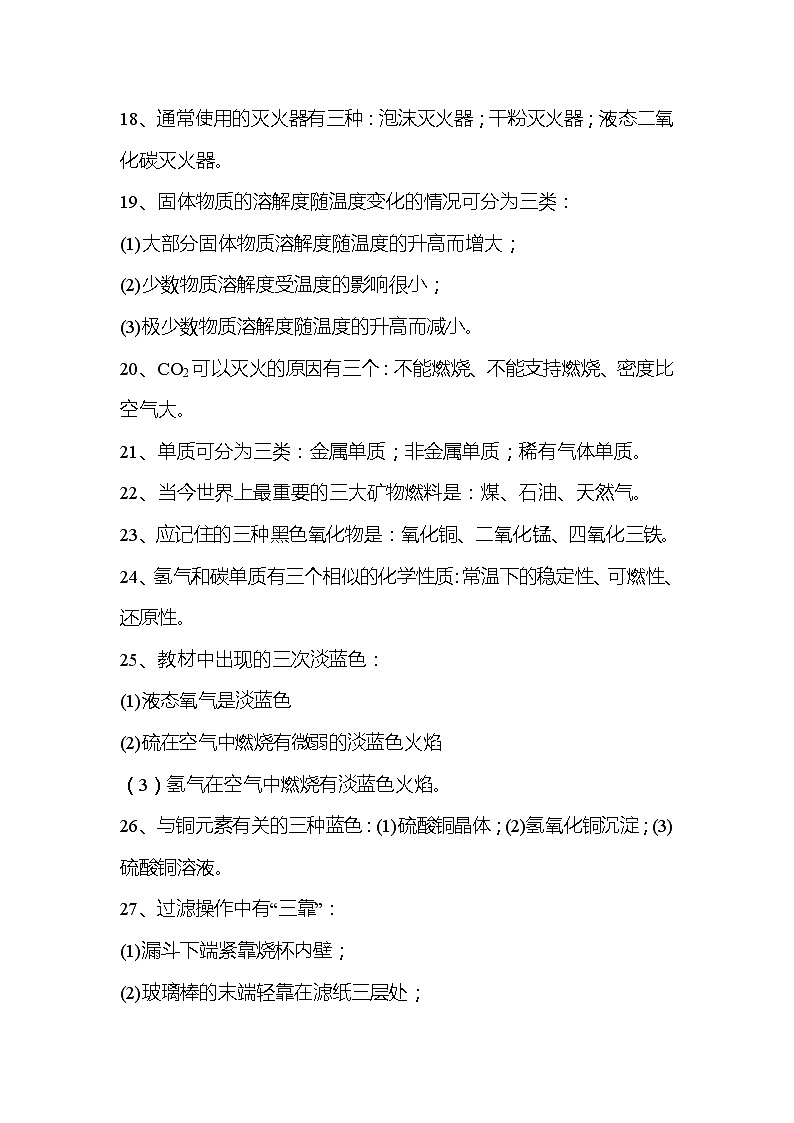 18、通常使用的灭火器有三种：泡沫灭火器；干粉灭火器；液态二氧化碳灭火器。

19、固体物质的溶解度随温度变化的情况可分为三类：

(1)大部分固体物质溶解度随温度的升高而增大；

(2)少数物质溶解度受温度的影响很小；

(3)极少数物质溶解度随温度的升高而减小。

20、$CO_2$可以灭火的原因有三个：不能燃烧、不能支持燃烧、密度比空气大。

21、单质可分为三类：金属单质；非金属单质；稀有气体单质。

22、当今世界上最重要的三大矿物燃料是：煤、石油、天然气。

23、应记住的三种黑色氧化物是：氧化铜、二氧化锰、四氧化三铁。

24、氢气和碳单质有三个相似的化学性质：常温下的稳定性、可燃性、还原性。

25、教材中出现的三次淡蓝色：

(1)液态氧气是淡蓝色

(2)硫在空气中燃烧有微弱的淡蓝色火焰

（3）氢气在空气中燃烧有淡蓝色火焰。

26、与铜元素有关的三种蓝色：(1)硫酸铜晶体；(2)氢氧化铜沉淀；(3)硫酸铜溶液。

27、过滤操作中有“三靠”：

(1)漏斗下端紧靠烧杯内壁；

(2)玻璃棒的末端轻靠在滤纸三层处；